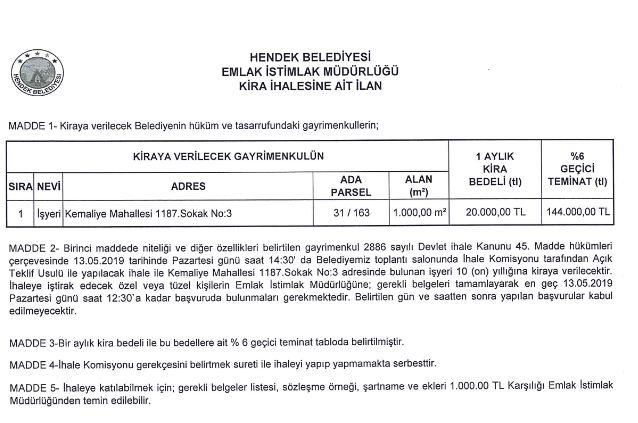 HENDEK BELEDİYESİ

HENDEK BELEDİYESİ
EMLAK İSTİMLAK MÜDÜRLÜĞÜ
KİRA İHALESİNE AİT İLAN

MADDE 1- Kiraya verilecek Belediyenin hüküm ve tasarrufundaki gayrimenkullerin;

| KİRAYA VERİLECEK GAYRİMENKULÜN | | | | | 1 AYLIK KİRA BEDELİ (tl) | %6 GEÇİCİ TEMİNAT (tl) |
|---|---|---|---|---|---|---|
| SIRA | NEVİ | ADRES | ADA PARSEL | ALAN ($m^2$) | | |
| 1 | İşyeri | Kemaliye Mahallesi 1187.Sokak No:3 | 31 / 163 | 1.000,00 $m^2$ | 20.000,00 TL | 144.000,00 TL |

MADDE 2- Birinci maddede niteliği ve diğer özellikleri belirtilen gayrimenkul 2886 sayılı Devlet ihale Kanunu 45. Madde hükümleri çerçevesinde 13.05.2019 tarihinde Pazartesi günü saat 14:30' da Belediyemiz toplantı salonunda İhale Komisyonu tarafından Açık Teklif Usulü ile yapılacak ihale ile Kemaliye Mahallesi 1187.Sokak No:3 adresinde bulunan işyeri 10 (on) yıllığına kiraya verilecektir. İhaleye iştirak edecek özel veya tüzel kişilerin Emlak İstimlak Müdürlüğüne; gerekli belgeleri tamamlayarak en geç 13.05.2019 Pazartesi günü saat 12:30'a kadar başvuruda bulunmaları gerekmektedir. Belirtilen gün ve saatten sonra yapılan başvurular kabul edilmeyecektir.

MADDE 3-Bir aylık kira bedeli ile bu bedellere ait % 6 geçici teminat tabloda belirtilmiştir.

MADDE 4-İhale Komisyonu gerekçesini belirtmek sureti ile ihaleyi yapıp yapmamakta serbesttir.

MADDE 5- İhaleye katılabilmek için; gerekli belgeler listesi, sözleşme örneği, şartname ve ekleri 1.000.00 TL Karşılığı Emlak İstimlak Müdürlüğünden temin edilebilir.